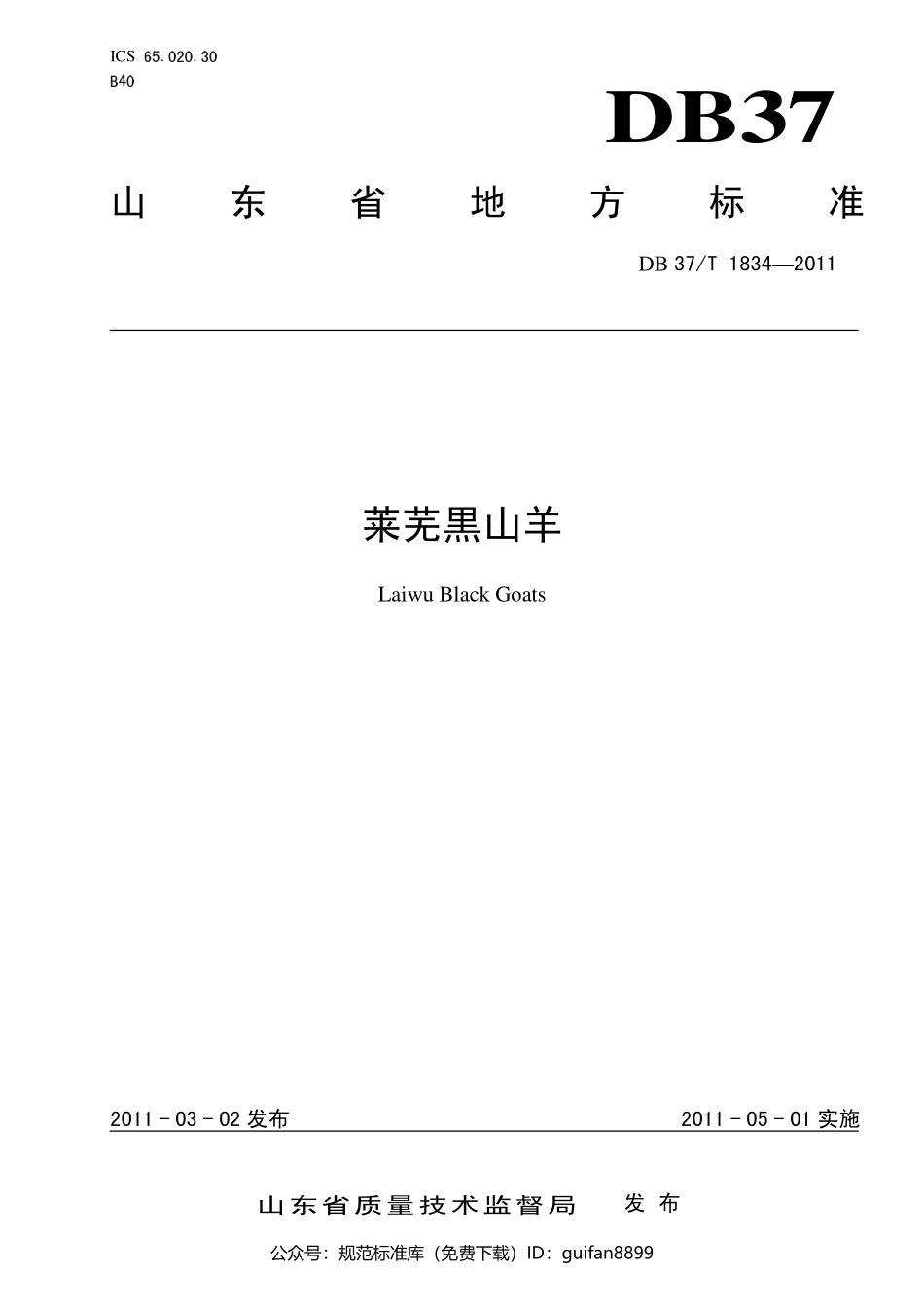 ICS 65.020.30
B40

DB37

山东省地方标准

DB 37/T 1834—2011

莱芜黑山羊

Laiwu Black Goats

2011 - 03 - 02 发布

2011 - 05 - 01 实施

山东省质量技术监督局 发布

公众号：规范标准库（免费下载）ID：guifan8899